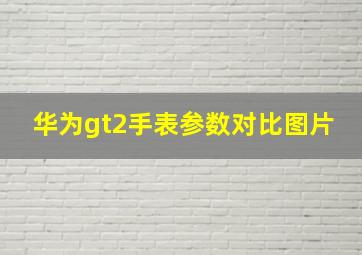 华为gt2手表参数对比图片